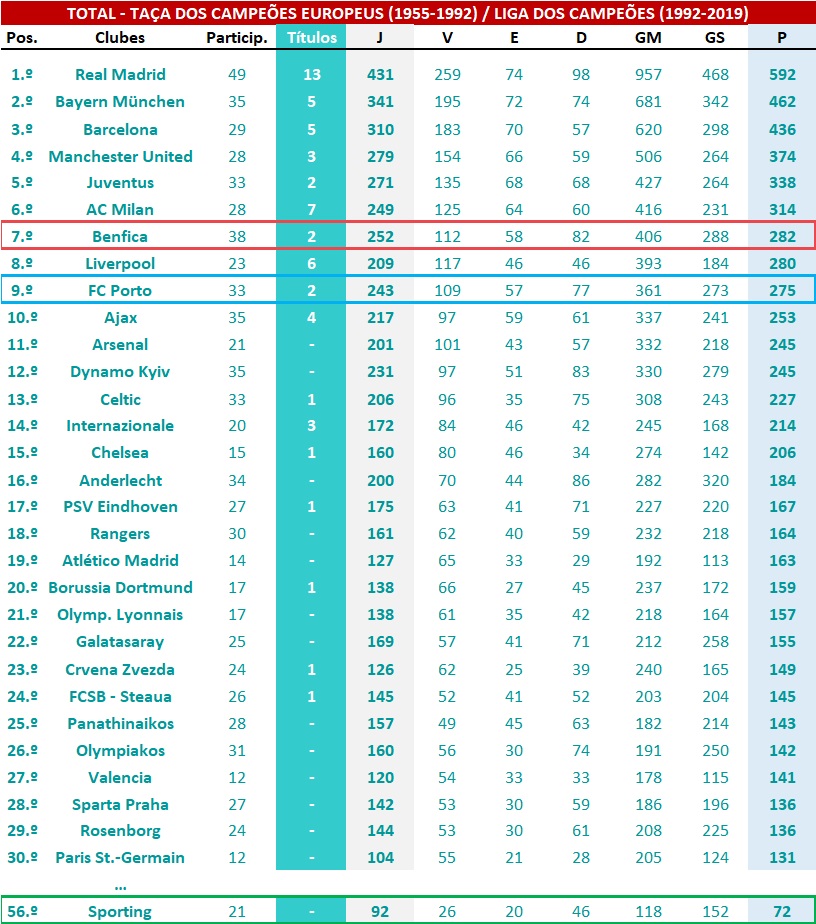 TOTAL - TAÇA DOS CAMPEÕES EUROPEUS (1955-1992) / LIGA DOS CAMPEÕES (1992-2019)

| Pos. | Clubes | Particip. | Títulos | J | V | E | D | GM | GS | P |
|---|---|---|---|---|---|---|---|---|---|---|
| 1.º | Real Madrid | 49 | 13 | 431 | 259 | 74 | 98 | 957 | 468 | 592 |
| 2.º | Bayern München | 35 | 5 | 341 | 195 | 72 | 74 | 681 | 342 | 462 |
| 3.º | Barcelona | 29 | 5 | 310 | 183 | 70 | 57 | 620 | 298 | 436 |
| 4.º | Manchester United | 28 | 3 | 279 | 154 | 66 | 59 | 506 | 264 | 374 |
| 5.º | Juventus | 33 | 2 | 271 | 135 | 68 | 68 | 427 | 264 | 338 |
| 6.º | AC Milan | 28 | 7 | 249 | 125 | 64 | 60 | 416 | 231 | 314 |
| 7.º | Benfica | 38 | 2 | 252 | 112 | 58 | 82 | 406 | 288 | 282 |
| 8.º | Liverpool | 23 | 6 | 209 | 117 | 46 | 46 | 393 | 184 | 280 |
| 9.º | FC Porto | 33 | 2 | 243 | 109 | 57 | 77 | 361 | 273 | 275 |
| 10.º | Ajax | 35 | 4 | 217 | 97 | 59 | 61 | 337 | 241 | 253 |
| 11.º | Arsenal | 21 | - | 201 | 101 | 43 | 57 | 332 | 218 | 245 |
| 12.º | Dynamo Kyiv | 35 | - | 231 | 97 | 51 | 83 | 330 | 279 | 245 |
| 13.º | Celtic | 33 | 1 | 206 | 96 | 35 | 75 | 308 | 243 | 227 |
| 14.º | Internazionale | 20 | 3 | 172 | 84 | 46 | 42 | 245 | 168 | 214 |
| 15.º | Chelsea | 15 | 1 | 160 | 80 | 46 | 34 | 274 | 142 | 206 |
| 16.º | Anderlecht | 34 | - | 200 | 70 | 44 | 86 | 282 | 320 | 184 |
| 17.º | PSV Eindhoven | 27 | 1 | 175 | 63 | 41 | 71 | 227 | 220 | 167 |
| 18.º | Rangers | 30 | - | 161 | 62 | 40 | 59 | 232 | 218 | 164 |
| 19.º | Atlético Madrid | 14 | - | 127 | 65 | 33 | 29 | 192 | 113 | 163 |
| 20.º | Borussia Dortmund | 17 | 1 | 138 | 66 | 27 | 45 | 237 | 172 | 159 |
| 21.º | Olymp. Lyonnais | 17 | - | 138 | 61 | 35 | 42 | 218 | 164 | 157 |
| 22.º | Galatasaray | 25 | - | 169 | 57 | 41 | 71 | 212 | 258 | 155 |
| 23.º | Crvena Zvezda | 24 | 1 | 126 | 62 | 25 | 39 | 240 | 165 | 149 |
| 24.º | FCSB - Steaua | 26 | 1 | 145 | 52 | 41 | 52 | 203 | 204 | 145 |
| 25.º | Panathinaikos | 28 | - | 157 | 49 | 45 | 63 | 182 | 214 | 143 |
| 26.º | Olympiakos | 31 | - | 160 | 56 | 30 | 74 | 191 | 250 | 142 |
| 27.º | Valencia | 12 | - | 120 | 54 | 33 | 33 | 178 | 115 | 141 |
| 28.º | Sparta Praha | 27 | - | 142 | 53 | 30 | 59 | 186 | 196 | 136 |
| 29.º | Rosenborg | 24 | - | 144 | 53 | 30 | 61 | 208 | 225 | 136 |
| 30.º | Paris St.-Germain | 12 | - | 104 | 55 | 21 | 28 | 205 | 124 | 131 |
| | ... | | | | | | | | | |
| 56.º | Sporting | 21 | - | 92 | 26 | 20 | 46 | 118 | 152 | 72 |